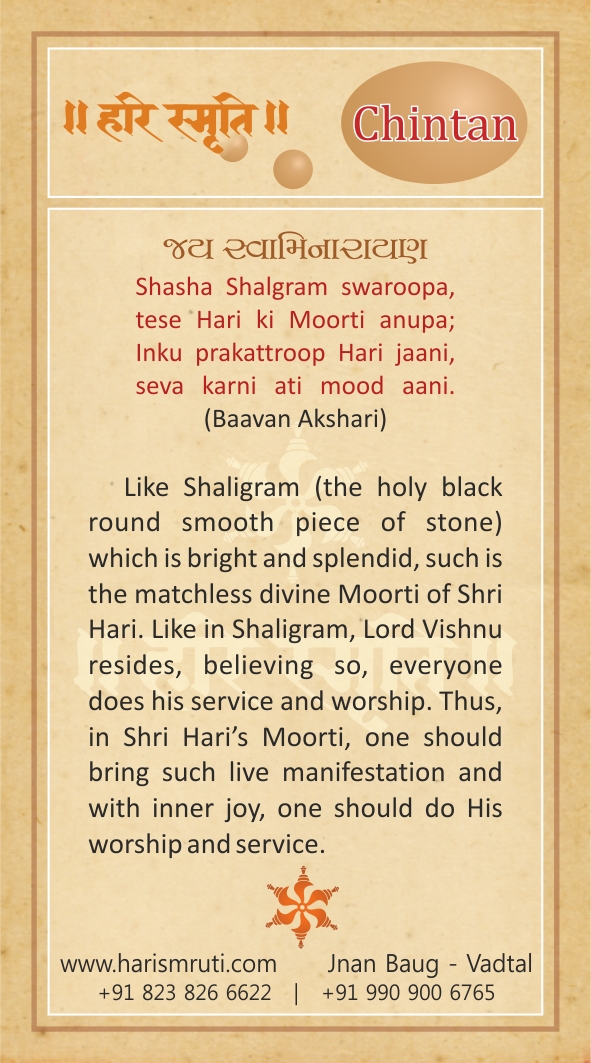 ॥ हरि स्मृति ॥

Chintan

જય સ્વામિનારાયણ

Shasha Shalgram swaroopa,
tese Hari ki Moorti anupa;
Inku prakattroop Hari jaani,
seva karni ati mood aani.
(Baavan Akshari)

Like Shaligram (the holy black round smooth piece of stone) which is bright and splendid, such is the matchless divine Moorti of Shri Hari. Like in Shaligram, Lord Vishnu resides, believing so, everyone does his service and worship. Thus, in Shri Hari's Moorti, one should bring such live manifestation and with inner joy, one should do His worship and service.

www.harismruti.com Jnan Baug - Vadtal
+91 823 826 6622 | +91 990 900 6765